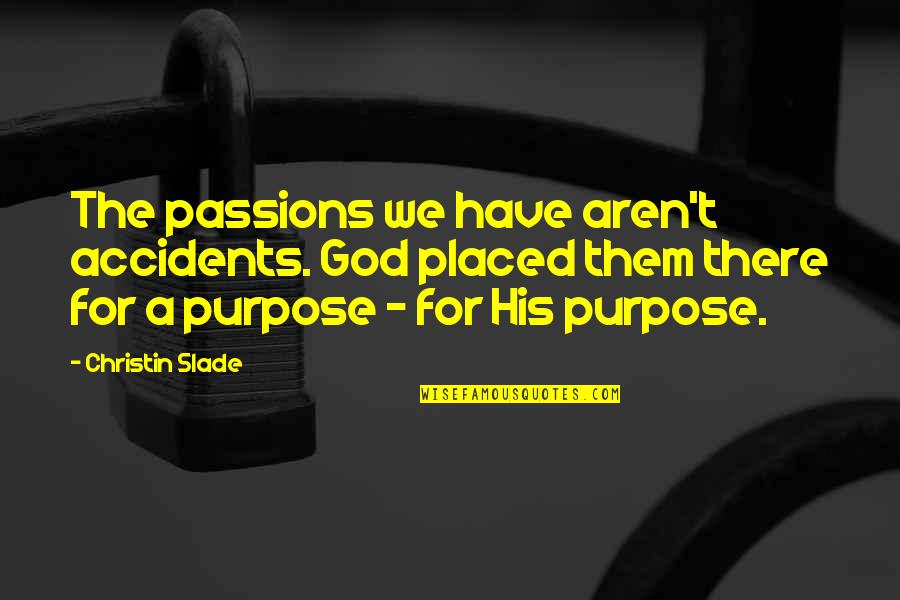 The passions we have aren't accidents. God placed them there for a purpose - for His purpose.

- Christin Slade

WISEFAMOUSQUOTES.COM